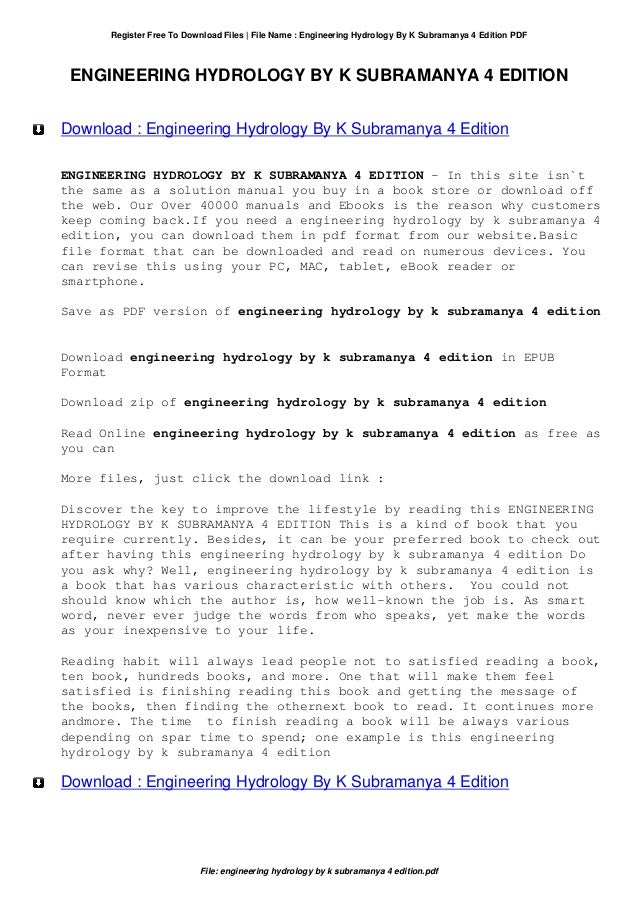 Register Free To Download Files | File Name : Engineering Hydrology By K Subramanya 4 Edition PDF

ENGINEERING HYDROLOGY BY K SUBRAMANYA 4 EDITION

Download : Engineering Hydrology By K Subramanya 4 Edition

ENGINEERING HYDROLOGY BY K SUBRAMANYA 4 EDITION - In this site isn`t the same as a solution manual you buy in a book store or download off the web. Our Over 40000 manuals and Ebooks is the reason why customers keep coming back.If you need a engineering hydrology by k subramanya 4 edition, you can download them in pdf format from our website.Basic file format that can be downloaded and read on numerous devices. You can revise this using your PC, MAC, tablet, eBook reader or smartphone.

Save as PDF version of engineering hydrology by k subramanya 4 edition

Download engineering hydrology by k subramanya 4 edition in EPUB Format

Download zip of engineering hydrology by k subramanya 4 edition

Read Online engineering hydrology by k subramanya 4 edition as free as you can

More files, just click the download link :

Discover the key to improve the lifestyle by reading this ENGINEERING HYDROLOGY BY K SUBRAMANYA 4 EDITION This is a kind of book that you require currently. Besides, it can be your preferred book to check out after having this engineering hydrology by k subramanya 4 edition Do you ask why? Well, engineering hydrology by k subramanya 4 edition is a book that has various characteristic with others. You could not should know which the author is, how well-known the job is. As smart word, never ever judge the words from who speaks, yet make the words as your inexpensive to your life.

Reading habit will always lead people not to satisfied reading a book, ten book, hundreds books, and more. One that will make them feel satisfied is finishing reading this book and getting the message of the books, then finding the othernext book to read. It continues more andmore. The time to finish reading a book will be always various depending on spar time to spend; one example is this engineering hydrology by k subramanya 4 edition

Download : Engineering Hydrology By K Subramanya 4 Edition

File: engineering hydrology by k subramanya 4 edition.pdf